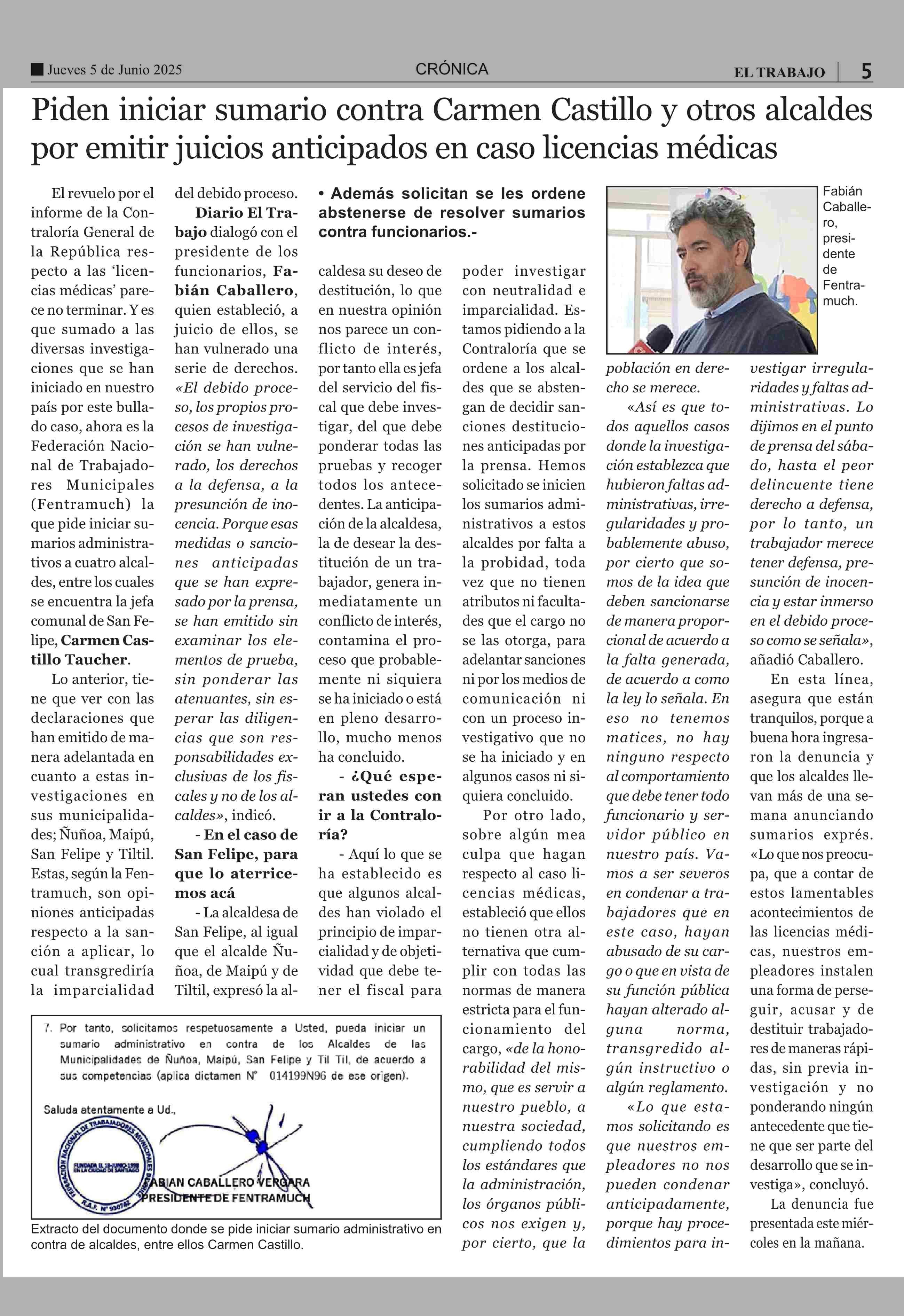 Jueves 5 de Junio 2025 CRÓNICA EL TRABAJO 5

Piden iniciar sumario contra Carmen Castillo y otros alcaldes por emitir juicios anticipados en caso licencias médicas

• Además solicitan se les ordene abstenerse de resolver sumarios contra funcionarios.-

Fabián Caballero, presidente de Fentramuch.

El revuelo por el informe de la Contraloría General de la República respecto a las 'licencias médicas' parece no terminar. Y es que sumado a las diversas investigaciones que se han iniciado en nuestro país por este bullado caso, ahora es la Federación Nacional de Trabajadores Municipales (Fentramuch) la que pide iniciar sumarios administrativos a cuatro alcaldes, entre los cuales se encuentra la jefa comunal de San Felipe, Carmen Castillo Taucher.

Lo anterior, tiene que ver con las declaraciones que han emitido de manera adelantada en cuanto a estas investigaciones en sus municipalidades; Ñuñoa, Maipú, San Felipe y Tiltil. Estas, según la Fentramuch, son opiniones anticipadas respecto a la sanción a aplicar, lo cual transgrediría la imparcialidad del debido proceso.

Diario El Trabajo dialogó con el presidente de los funcionarios, Fabián Caballero, quien estableció, a juicio de ellos, se han vulnerado una serie de derechos. «El debido proceso, los propios procesos de investigación se han vulnerado, los derechos a la defensa, a la presunción de inocencia. Porque esas medidas o sanciones anticipadas que se han expresado por la prensa, se han emitido sin examinar los elementos de prueba, sin ponderar las atenuantes, sin esperar las diligencias que son responsabilidades exclusivas de los fiscales y no de los alcaldes», indicó.

- En el caso de San Felipe, para que lo aterricemos acá

- La alcaldesa de San Felipe, al igual que el alcalde Ñuñoa, de Maipú y de Tiltil, expresó la alcaldesa su deseo de destitución, lo que en nuestra opinión nos parece un conflicto de interés, por tanto ella es jefa del servicio del fiscal que debe investigar, del que debe ponderar todas las pruebas y recoger todos los antecedentes. La anticipación de la alcaldesa, la de desear la destitución de un trabajador, genera inmediatamente un conflicto de interés, contamina el proceso que probablemente ni siquiera se ha iniciado o está en pleno desarrollo, mucho menos ha concluido.

- ¿Qué esperan ustedes con ir a la Contraloría?

- Aquí lo que se ha establecido es que algunos alcaldes han violado el principio de imparcialidad y de objetividad que debe tener el fiscal para poder investigar con neutralidad e imparcialidad. Estamos pidiendo a la Contraloría que se ordene a los alcaldes que se abstengan de decidir sanciones destituciones anticipadas por la prensa. Hemos solicitado se inicien los sumarios administrativos a estos alcaldes por falta a la probidad, toda vez que no tienen atributos ni facultades que el cargo no se las otorga, para adelantar sanciones ni por los medios de comunicación ni con un proceso investigativo que no se ha iniciado y en algunos casos ni siquiera concluido.

Por otro lado, sobre algún mea culpa que hagan respecto al caso licencias médicas, estableció que ellos no tienen otra alternativa que cumplir con todas las normas de manera estricta para el funcionamiento del cargo, «de la honorabilidad del mismo, que es servir a nuestro pueblo, a nuestra sociedad, cumpliendo todos los estándares que la administración, los órganos públicos nos exigen y, por cierto, que la población en derecho se merece.

«Así es que todos aquellos casos donde la investigación establezca que hubieron faltas administrativas, irregularidades y probablemente abuso, por cierto que somos de la idea que deben sancionarse de manera proporcional de acuerdo a la falta generada, de acuerdo a como la ley lo señala. En eso no tenemos matices, no hay ninguno respecto al comportamiento que debe tener todo funcionario y servidor público en nuestro país. Vamos a ser severos en condenar a trabajadores que en este caso, hayan abusado de su cargo o que en vista de su función pública hayan alterado alguna norma, transgredido algún instructivo o algún reglamento.

«Lo que estamos solicitando es que nuestros empleadores no nos pueden condenar anticipadamente, porque hay procedimientos para investigar irregularidades y faltas administrativas. Lo dijimos en el punto de prensa del sábado, hasta el peor delincuente tiene derecho a defensa, por lo tanto, un trabajador merece tener defensa, presunción de inocencia y estar inmerso en el debido proceso como se señala», añadió Caballero.

En esta línea, asegura que están tranquilos, porque a buena hora ingresaron la denuncia y que los alcaldes llevan más de una semana anunciando sumarios exprés. «Lo que nos preocupa, que a contar de estos lamentables acontecimientos de las licencias médicas, nuestros empleadores instalen una forma de perseguir, acusar y de destituir trabajadores de maneras rápidas, sin previa investigación y no ponderando ningún antecedente que tiene que ser parte del desarrollo que se investiga», concluyó.

La denuncia fue presentada este miércoles en la mañana.

7. Por tanto, solicitamos respetuosamente a Usted, pueda iniciar un sumario administrativo en contra de los Alcaldes de las Municipalidades de Ñuñoa, Maipú, San Felipe y Til Til, de acuerdo a sus competencias (aplica dictamen N° 014199N96 de ese origen).

Saluda atentamente a Ud.,

FEDERACIÓN NACIONAL DE TRABAJADORES MUNICIPALES DE CHILE
FUNDADA EL 18-JUNIO-1998 EN LA CIUDAD DE SANTIAGO
R.A.F. N° 930762

FABIAN CABALLERO VERGARA
PRESIDENTE DE FENTRAMUCH

Extracto del documento donde se pide iniciar sumario administrativo en contra de alcaldes, entre ellos Carmen Castillo.